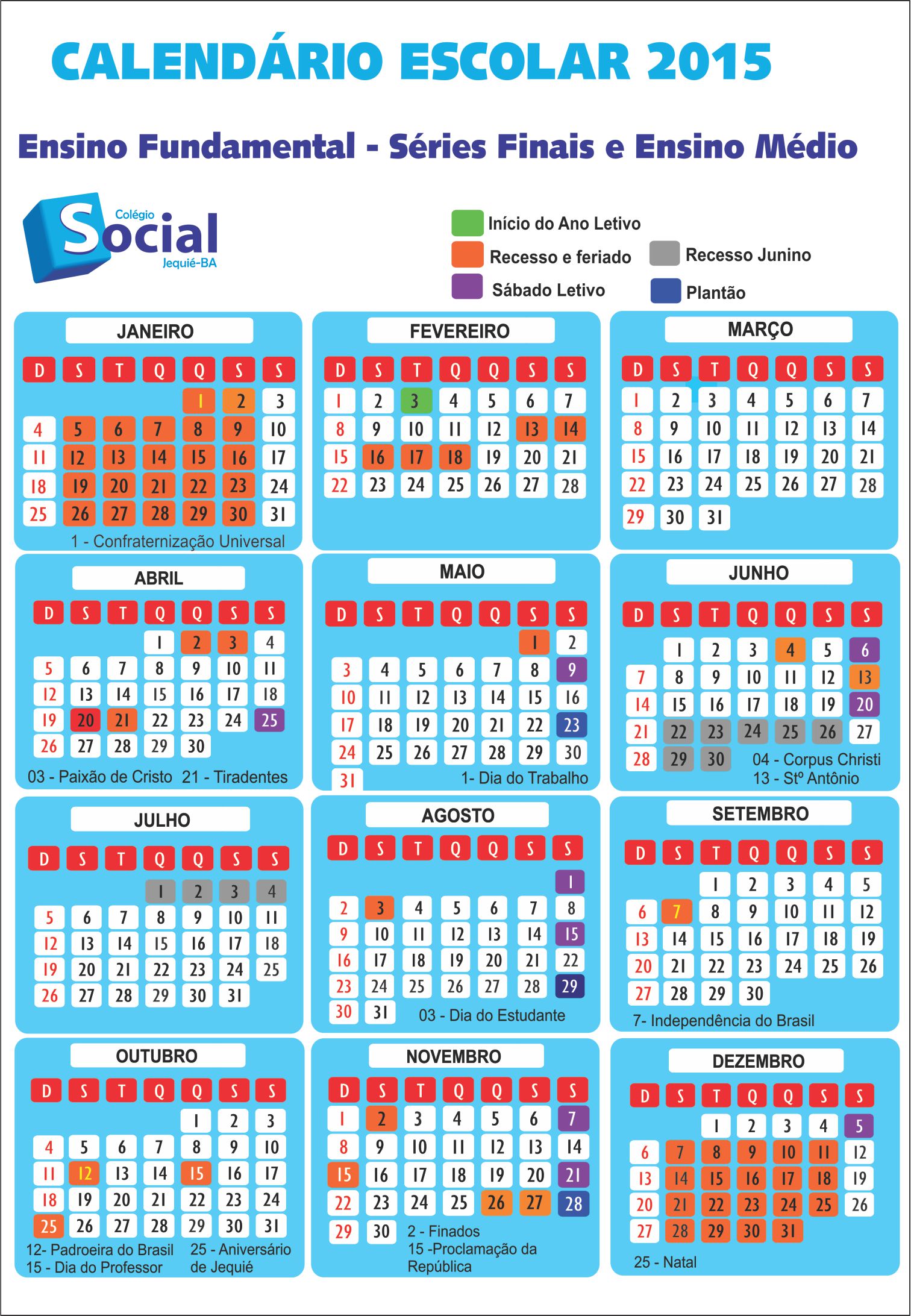 CALENDÁRIO ESCOLAR 2015

Ensino Fundamental - Séries Finais e Ensino Médio

Colégio Social Jequié-BA

Início do Ano Letivo
Recesso e feriado
Recesso Junino
Sábado Letivo
Plantão

JANEIRO

| D | S | T | Q | Q | S | S |
|---|---|---|---|---|---|---|
| | | | | 1 | 2 | 3 |
| 4 | 5 | 6 | 7 | 8 | 9 | 10 |
| 11 | 12 | 13 | 14 | 15 | 16 | 17 |
| 18 | 19 | 20 | 21 | 22 | 23 | 24 |
| 25 | 26 | 27 | 28 | 29 | 30 | 31 |

1 - Confraternização Universal

FEVEREIRO

| D | S | T | Q | Q | S | S |
|---|---|---|---|---|---|---|
| 1 | 2 | 3 | 4 | 5 | 6 | 7 |
| 8 | 9 | 10 | 11 | 12 | 13 | 14 |
| 15 | 16 | 17 | 18 | 19 | 20 | 21 |
| 22 | 23 | 24 | 25 | 26 | 27 | 28 |

MARÇO

| D | S | T | Q | Q | S | S |
|---|---|---|---|---|---|---|
| 1 | 2 | 3 | 4 | 5 | 6 | 7 |
| 8 | 9 | 10 | 11 | 12 | 13 | 14 |
| 15 | 16 | 17 | 18 | 19 | 20 | 21 |
| 22 | 23 | 24 | 25 | 26 | 27 | 28 |
| 29 | 30 | 31 | | | | |

ABRIL

| D | S | T | Q | Q | S | S |
|---|---|---|---|---|---|---|
| | | | 1 | 2 | 3 | 4 |
| 5 | 6 | 7 | 8 | 9 | 10 | 11 |
| 12 | 13 | 14 | 15 | 16 | 17 | 18 |
| 19 | 20 | 21 | 22 | 23 | 24 | 25 |
| 26 | 27 | 28 | 29 | 30 | | |

03 - Paixão de Cristo 21 - Tiradentes

MAIO

| D | S | T | Q | Q | S | S |
|---|---|---|---|---|---|---|
| | | | | | 1 | 2 |
| 3 | 4 | 5 | 6 | 7 | 8 | 9 |
| 10 | 11 | 12 | 13 | 14 | 15 | 16 |
| 17 | 18 | 19 | 20 | 21 | 22 | 23 |
| 24 | 25 | 26 | 27 | 28 | 29 | 30 |
| 31 | | | | | | |

1- Dia do Trabalho

JUNHO

| D | S | T | Q | Q | S | S |
|---|---|---|---|---|---|---|
| | 1 | 2 | 3 | 4 | 5 | 6 |
| 7 | 8 | 9 | 10 | 11 | 12 | 13 |
| 14 | 15 | 16 | 17 | 18 | 19 | 20 |
| 21 | 22 | 23 | 24 | 25 | 26 | 27 |
| 28 | 29 | 30 | | | | |

04 - Corpus Christi
13 - Stº Antônio

JULHO

| D | S | T | Q | Q | S | S |
|---|---|---|---|---|---|---|
| | | | 1 | 2 | 3 | 4 |
| 5 | 6 | 7 | 8 | 9 | 10 | 11 |
| 12 | 13 | 14 | 15 | 16 | 17 | 18 |
| 19 | 20 | 21 | 22 | 23 | 24 | 25 |
| 26 | 27 | 28 | 29 | 30 | 31 | |

AGOSTO

| D | S | T | Q | Q | S | S |
|---|---|---|---|---|---|---|
| | | | | | | 1 |
| 2 | 3 | 4 | 5 | 6 | 7 | 8 |
| 9 | 10 | 11 | 12 | 13 | 14 | 15 |
| 16 | 17 | 18 | 19 | 20 | 21 | 22 |
| 23 | 24 | 25 | 26 | 27 | 28 | 29 |
| 30 | 31 | | | | | |

03 - Dia do Estudante

SETEMBRO

| D | S | T | Q | Q | S | S |
|---|---|---|---|---|---|---|
| | | 1 | 2 | 3 | 4 | 5 |
| 6 | 7 | 8 | 9 | 10 | 11 | 12 |
| 13 | 14 | 15 | 16 | 17 | 18 | 19 |
| 20 | 21 | 22 | 23 | 24 | 25 | 26 |
| 27 | 28 | 29 | 30 | | | |

7- Independência do Brasil

OUTUBRO

| D | S | T | Q | Q | S | S |
|---|---|---|---|---|---|---|
| | | | | 1 | 2 | 3 |
| 4 | 5 | 6 | 7 | 8 | 9 | 10 |
| 11 | 12 | 13 | 14 | 15 | 16 | 17 |
| 18 | 19 | 20 | 21 | 22 | 23 | 24 |
| 25 | 26 | 27 | 28 | 29 | 30 | 31 |

12- Padroeira do Brasil
15 - Dia do Professor
25 - Aniversário de Jequié

NOVEMBRO

| D | S | T | Q | Q | S | S |
|---|---|---|---|---|---|---|
| 1 | 2 | 3 | 4 | 5 | 6 | 7 |
| 8 | 9 | 10 | 11 | 12 | 13 | 14 |
| 15 | 16 | 17 | 18 | 19 | 20 | 21 |
| 22 | 23 | 24 | 25 | 26 | 27 | 28 |
| 29 | 30 | | | | | |

2 - Finados
15 -Proclamação da República

DEZEMBRO

| D | S | T | Q | Q | S | S |
|---|---|---|---|---|---|---|
| | | 1 | 2 | 3 | 4 | 5 |
| 6 | 7 | 8 | 9 | 10 | 11 | 12 |
| 13 | 14 | 15 | 16 | 17 | 18 | 19 |
| 20 | 21 | 22 | 23 | 24 | 25 | 26 |
| 27 | 28 | 29 | 30 | 31 | | |

25 - Natal